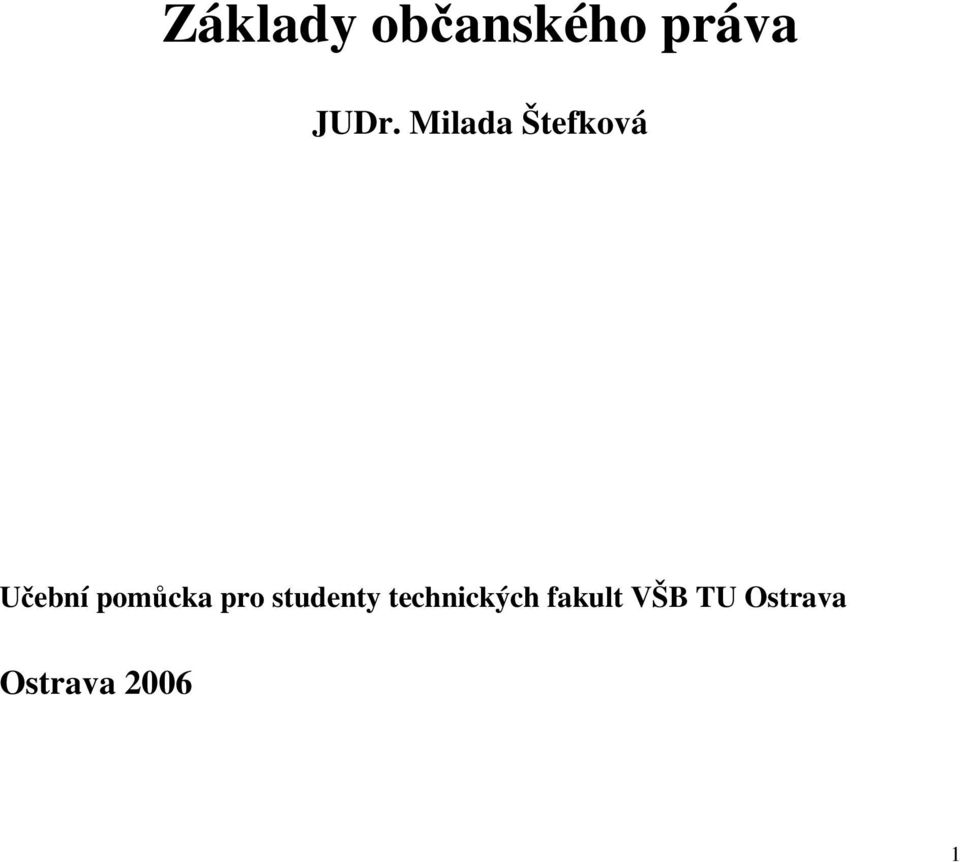 Základy občanského práva

JUDr. Milada Štefková

Učební pomůcka pro studenty technických fakult VŠB TU Ostrava

Ostrava 2006

1